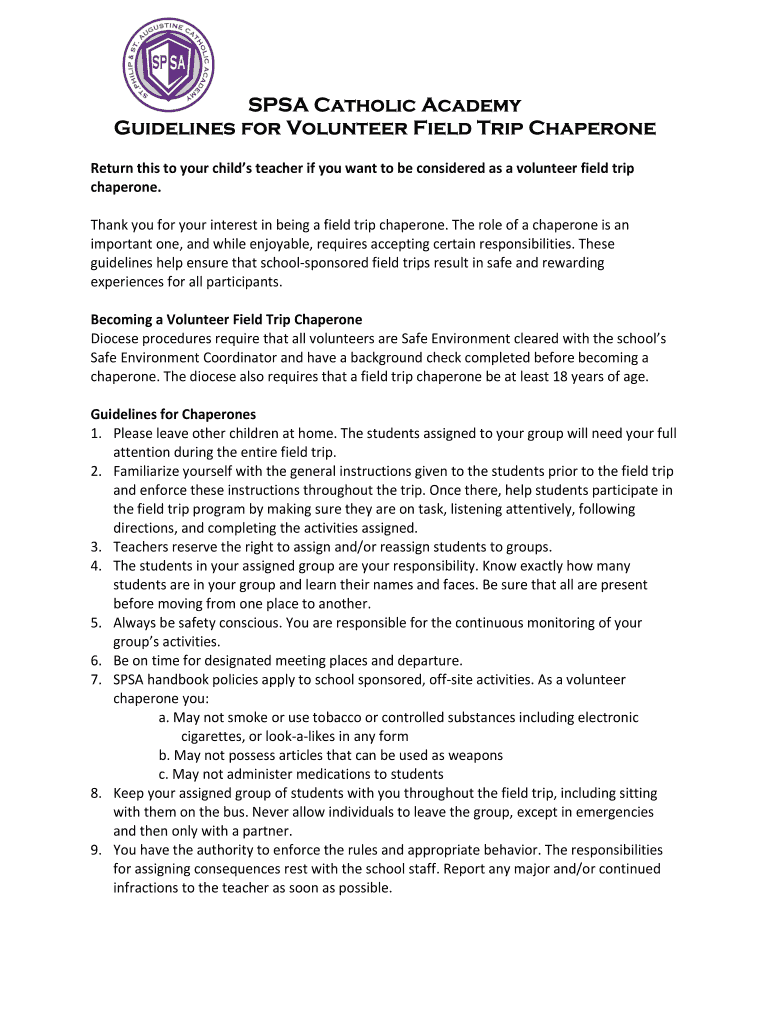 ST. PHILIP & ST. AUGUSTINE CATHOLIC ACADEMY
SP SA

SPSA Catholic Academy
Guidelines for Volunteer Field Trip Chaperone

Return this to your child's teacher if you want to be considered as a volunteer field trip chaperone.

Thank you for your interest in being a field trip chaperone. The role of a chaperone is an important one, and while enjoyable, requires accepting certain responsibilities. These guidelines help ensure that school-sponsored field trips result in safe and rewarding experiences for all participants.

Becoming a Volunteer Field Trip Chaperone
Diocese procedures require that all volunteers are Safe Environment cleared with the school's Safe Environment Coordinator and have a background check completed before becoming a chaperone. The diocese also requires that a field trip chaperone be at least 18 years of age.

Guidelines for Chaperones
1. Please leave other children at home. The students assigned to your group will need your full attention during the entire field trip.
2. Familiarize yourself with the general instructions given to the students prior to the field trip and enforce these instructions throughout the trip. Once there, help students participate in the field trip program by making sure they are on task, listening attentively, following directions, and completing the activities assigned.
3. Teachers reserve the right to assign and/or reassign students to groups.
4. The students in your assigned group are your responsibility. Know exactly how many students are in your group and learn their names and faces. Be sure that all are present before moving from one place to another.
5. Always be safety conscious. You are responsible for the continuous monitoring of your group's activities.
6. Be on time for designated meeting places and departure.
7. SPSA handbook policies apply to school sponsored, off-site activities. As a volunteer chaperone you:
a. May not smoke or use tobacco or controlled substances including electronic cigarettes, or look-a-likes in any form
b. May not possess articles that can be used as weapons
c. May not administer medications to students
8. Keep your assigned group of students with you throughout the field trip, including sitting with them on the bus. Never allow individuals to leave the group, except in emergencies and then only with a partner.
9. You have the authority to enforce the rules and appropriate behavior. The responsibilities for assigning consequences rest with the school staff. Report any major and/or continued infractions to the teacher as soon as possible.